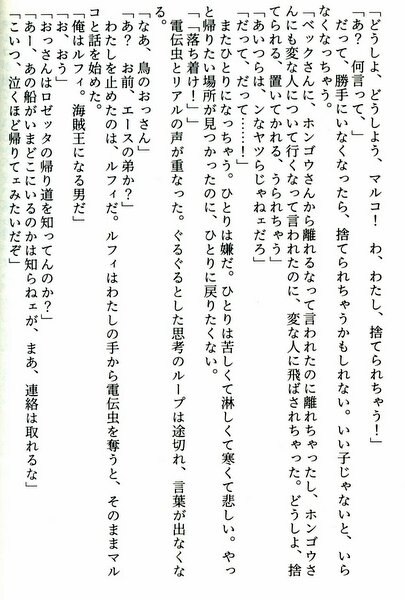 「どうしよ、どうしよう、マルコ！　わ、わたし、捨てられちゃう！」

「あ？　何言って、」

だって、勝手にいなくなったら、捨てられちゃうかもしれない。いい子じゃないと、いらなくなっちゃう。

「ベックさんに、ホンゴウさんから離れるなって言われたのに離れちゃったし、ホンゴウさんにも変な人について行くなって言われたのに、変な人に飛ばされちゃった。どうしよ、捨てられる、置いてかれる、うられちゃう」

「あいつらは、ンなヤツらじゃねェだろ」

「だって、だって……！」

またひとりになっちゃう。ひとりは嫌だ。ひとりは苦しくて淋しくて寒くて悲しい。やっと帰りたい場所が見つかったのに、ひとりに戻りたくない。

「「落ち着け！」」

電伝虫とリアルの声が重なった。ぐるぐるとした思考のループは途切れ、言葉が出なくなる。

「なあ、鳥のおっさん」

「あ？　お前、エースの弟か？」

わたしを止めたのは、ルフィだ。ルフィはわたしの手から電伝虫を奪うと、そのままマルコと話を始めた。

「俺はルフィ。海賊王になる男だ」

「お、おう」

「おっさんはロゼッタの帰り道を知ってんのか？」

「あー、あの船がいまどこにいるのかは知らねェが、まあ、連絡は取れるな」

「こいつ、泣くほど帰りてェみたいだぞ」